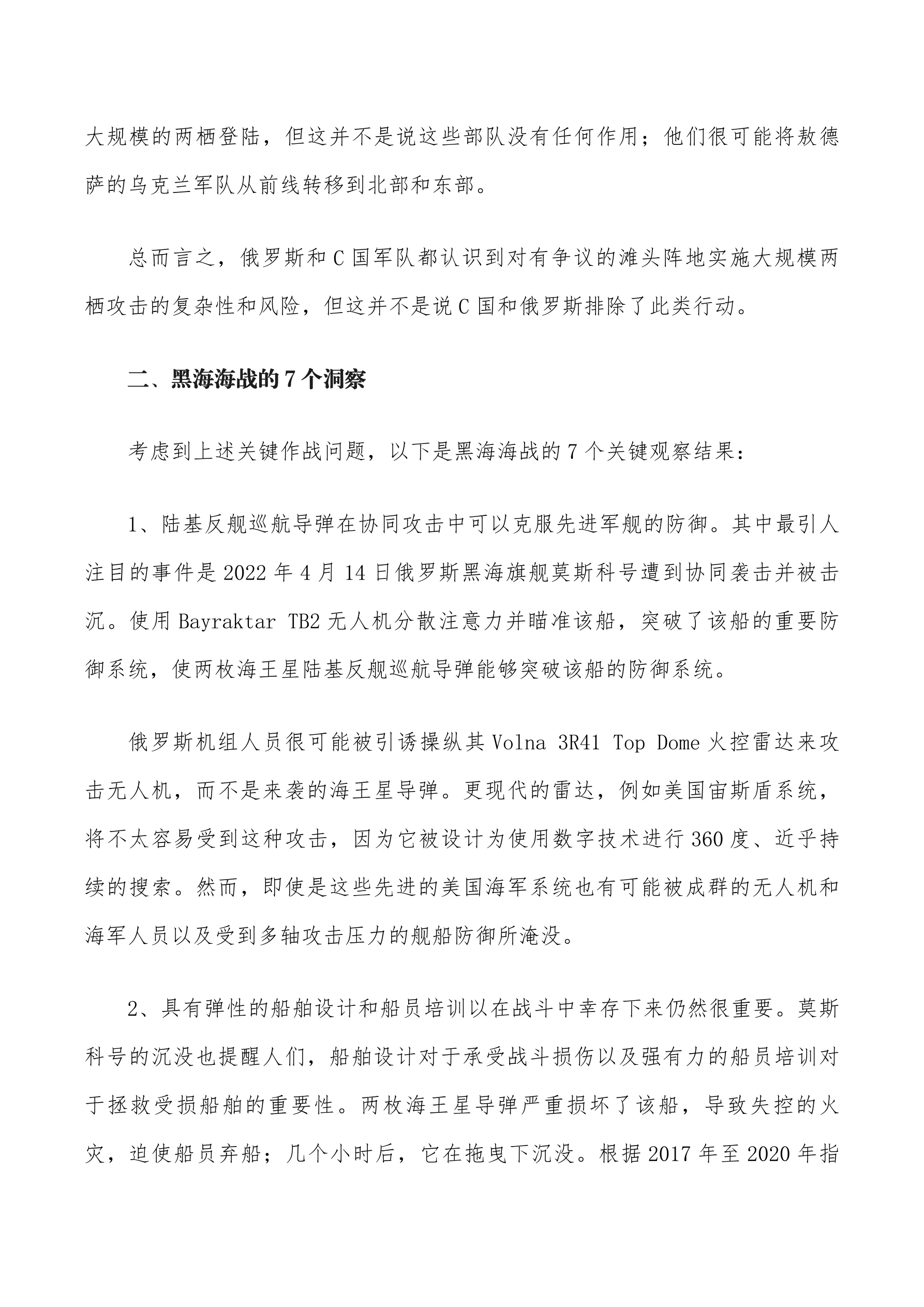 大规模的两栖登陆，但这并不是说这些部队没有任何作用；他们很可能将敖德萨的乌克兰军队从前线转移到北部和东部。

总而言之，俄罗斯和 C 国军队都认识到对有争议的滩头阵地实施大规模两栖攻击的复杂性和风险，但这并不是说 C 国和俄罗斯排除了此类行动。

二、黑海海战的 7 个洞察

考虑到上述关键作战问题，以下是黑海海战的 7 个关键观察结果：

1、陆基反舰巡航导弹在协同攻击中可以克服先进军舰的防御。其中最引人注目的事件是 2022 年 4 月 14 日俄罗斯黑海旗舰莫斯科号遭到协同袭击并被击沉。使用 Bayraktar TB2 无人机分散注意力并瞄准该船，突破了该船的重要防御系统，使两枚海王星陆基反舰巡航导弹能够突破该船的防御系统。

俄罗斯机组人员很可能被引诱操纵其 Volna 3R41 Top Dome 火控雷达来攻击无人机，而不是来袭的海王星导弹。更现代的雷达，例如美国宙斯盾系统，将不太容易受到这种攻击，因为它被设计为使用数字技术进行 360 度、近乎持续的搜索。然而，即使是这些先进的美国海军系统也有可能被成群的无人机和海军人员以及受到多轴攻击压力的舰船防御所淹没。

2、具有弹性的船舶设计和船员培训以在战斗中幸存下来仍然很重要。莫斯科号的沉没也提醒人们，船舶设计对于承受战斗损伤以及强有力的船员培训对于拯救受损船舶的重要性。两枚海王星导弹严重损坏了该船，导致失控的火灾，迫使船员弃船；几个小时后，它在拖曳下沉没。根据 2017 年至 2020 年指